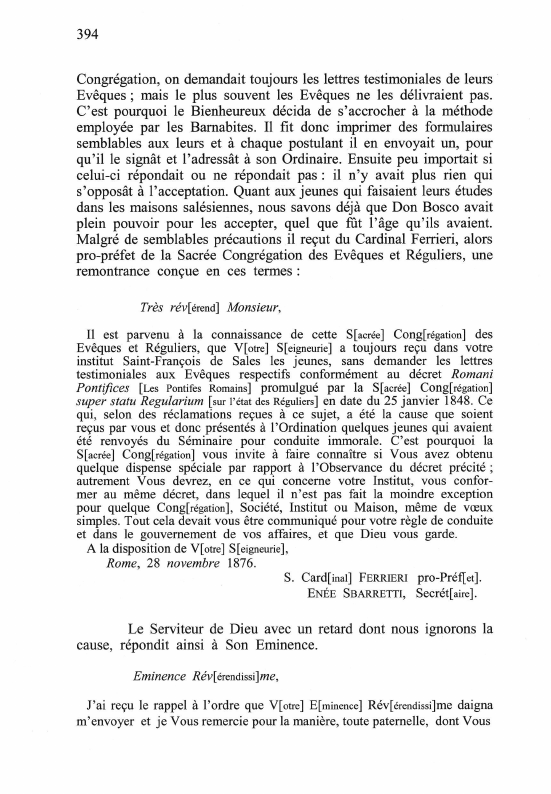 394

Congrégation, on demandait toujours les lettres testimoniales de leurs Evêques ; mais le plus souvent les Evêques ne les délivraient pas. C'est pourquoi le Bienheureux décida de s'accrocher à la méthode employée par les Barnabites. Il fit donc imprimer des formulaires semblables aux leurs et à chaque postulant il en envoyait un, pour qu'il le signât et l'adressât à son Ordinaire. Ensuite peu importait si celui-ci répondait ou ne répondait pas : il n'y avait plus rien qui s'opposât à l'acceptation. Quant aux jeunes qui faisaient leurs études dans les maisons salésiennes, nous savons déjà que Don Bosco avait plein pouvoir pour les accepter, quel que fût l'âge qu'ils avaient. Malgré de semblables précautions il reçut du Cardinal Ferrieri, alors pro-préfet de la Sacrée Congrégation des Evêques et Réguliers, une remontrance conçue en ces termes :

Très rév[érend] Monsieur,

Il est parvenu à la connaissance de cette S[acrée] Cong[régation] des Evêques et Réguliers, que V[otre] S[eigneurie] a toujours reçu dans votre institut Saint-François de Sales les jeunes, sans demander les lettres testimoniales aux Evêques respectifs conformément au décret Romani Pontifices [Les Pontifes Romains] promulgué par la S[acrée] Cong[régation] super statu Regularium [sur l'état des Réguliers] en date du 25 janvier 1848. Ce qui, selon des réclamations reçues à ce sujet, a été la cause que soient reçus par vous et donc présentés à l'Ordination quelques jeunes qui avaient été renvoyés du Séminaire pour conduite immorale. C'est pourquoi la S[acrée] Cong[régation] vous invite à faire connaître si Vous avez obtenu quelque dispense spéciale par rapport à l'Observance du décret précité ; autrement Vous devrez, en ce qui concerne votre Institut, vous conformer au même décret, dans lequel il n'est pas fait la moindre exception pour quelque Cong[régation], Société, Institut ou Maison, même de vœux simples. Tout cela devait vous être communiqué pour votre règle de conduite et dans le gouvernement de vos affaires, et que Dieu vous garde.
A la disposition de V[otre] S[eigneurie],
Rome, 28 novembre 1876.
S. Card[inal] FERRIERI pro-Préf[et].
ENÉE SBARRETTI, Secrét[aire].

Le Serviteur de Dieu avec un retard dont nous ignorons la cause, répondit ainsi à Son Eminence.

Eminence Rév[érendissi]me,

J'ai reçu le rappel à l'ordre que V[otre] E[minence] Rév[érendissi]me daigna m'envoyer et je Vous remercie pour la manière, toute paternelle, dont Vous